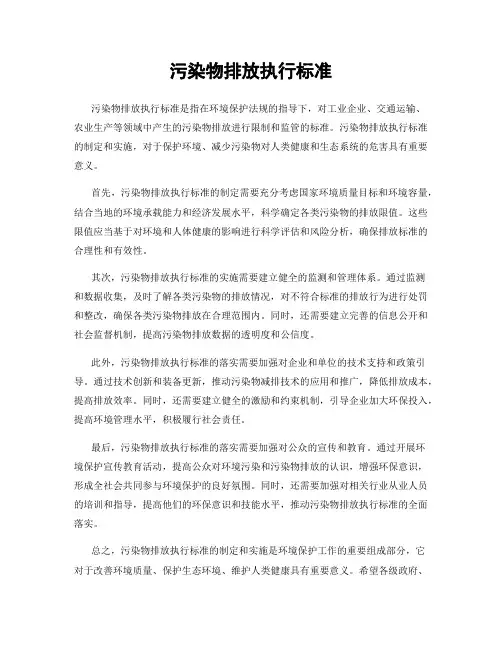 污染物排放执行标准

污染物排放执行标准是指在环境保护法规的指导下，对工业企业、交通运输、农业生产等领域中产生的污染物排放进行限制和监管的标准。污染物排放执行标准的制定和实施，对于保护环境、减少污染物对人类健康和生态系统的危害具有重要意义。

首先，污染物排放执行标准的制定需要充分考虑国家环境质量目标和环境容量，结合当地的环境承载能力和经济发展水平，科学确定各类污染物的排放限值。这些限值应当基于对环境和人体健康的影响进行科学评估和风险分析，确保排放标准的合理性和有效性。

其次，污染物排放执行标准的实施需要建立健全的监测和管理体系。通过监测和数据收集，及时了解各类污染物的排放情况，对不符合标准的排放行为进行处罚和整改，确保各类污染物排放在合理范围内。同时，还需要建立完善的信息公开和社会监督机制，提高污染物排放数据的透明度和公信度。

此外，污染物排放执行标准的落实需要加强对企业和单位的技术支持和政策引导。通过技术创新和装备更新，推动污染物减排技术的应用和推广，降低排放成本，提高排放效率。同时，还需要建立健全的激励和约束机制，引导企业加大环保投入，提高环境管理水平，积极履行社会责任。

最后，污染物排放执行标准的落实需要加强对公众的宣传和教育。通过开展环境保护宣传教育活动，提高公众对环境污染和污染物排放的认识，增强环保意识，形成全社会共同参与环境保护的良好氛围。同时，还需要加强对相关行业从业人员的培训和指导，提高他们的环保意识和技能水平，推动污染物排放执行标准的全面落实。

总之，污染物排放执行标准的制定和实施是环境保护工作的重要组成部分，它对于改善环境质量、保护生态环境、维护人类健康具有重要意义。希望各级政府、